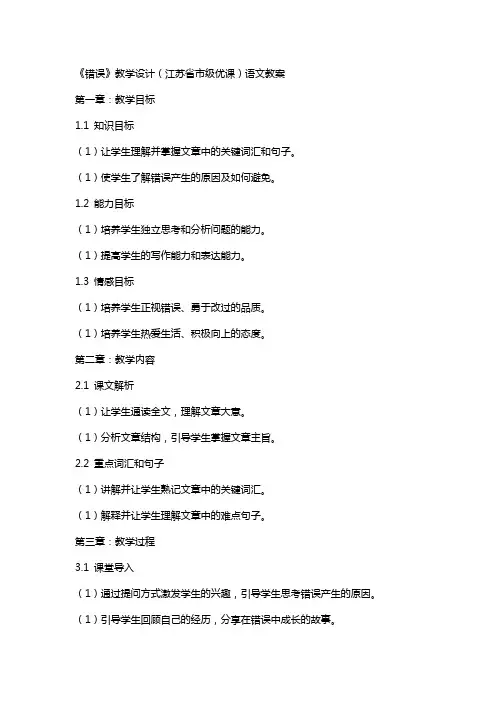 《错误》教学设计（江苏省市级优课）语文教案

第一章：教学目标

1.1 知识目标

（1）让学生理解并掌握文章中的关键词汇和句子。

（1）使学生了解错误产生的原因及如何避免。

1.2 能力目标

（1）培养学生独立思考和分析问题的能力。

（1）提高学生的写作能力和表达能力。

1.3 情感目标

（1）培养学生正视错误、勇于改过的品质。

（1）培养学生热爱生活、积极向上的态度。

第二章：教学内容

2.1 课文解析

（1）让学生通读全文，理解文章大意。

（1）分析文章结构，引导学生掌握文章主旨。

2.2 重点词汇和句子

（1）讲解并让学生熟记文章中的关键词汇。

（1）解释并让学生理解文章中的难点句子。

第三章：教学过程

3.1 课堂导入

（1）通过提问方式激发学生的兴趣，引导学生思考错误产生的原因。

（1）引导学生回顾自己的经历，分享在错误中成长的故事。